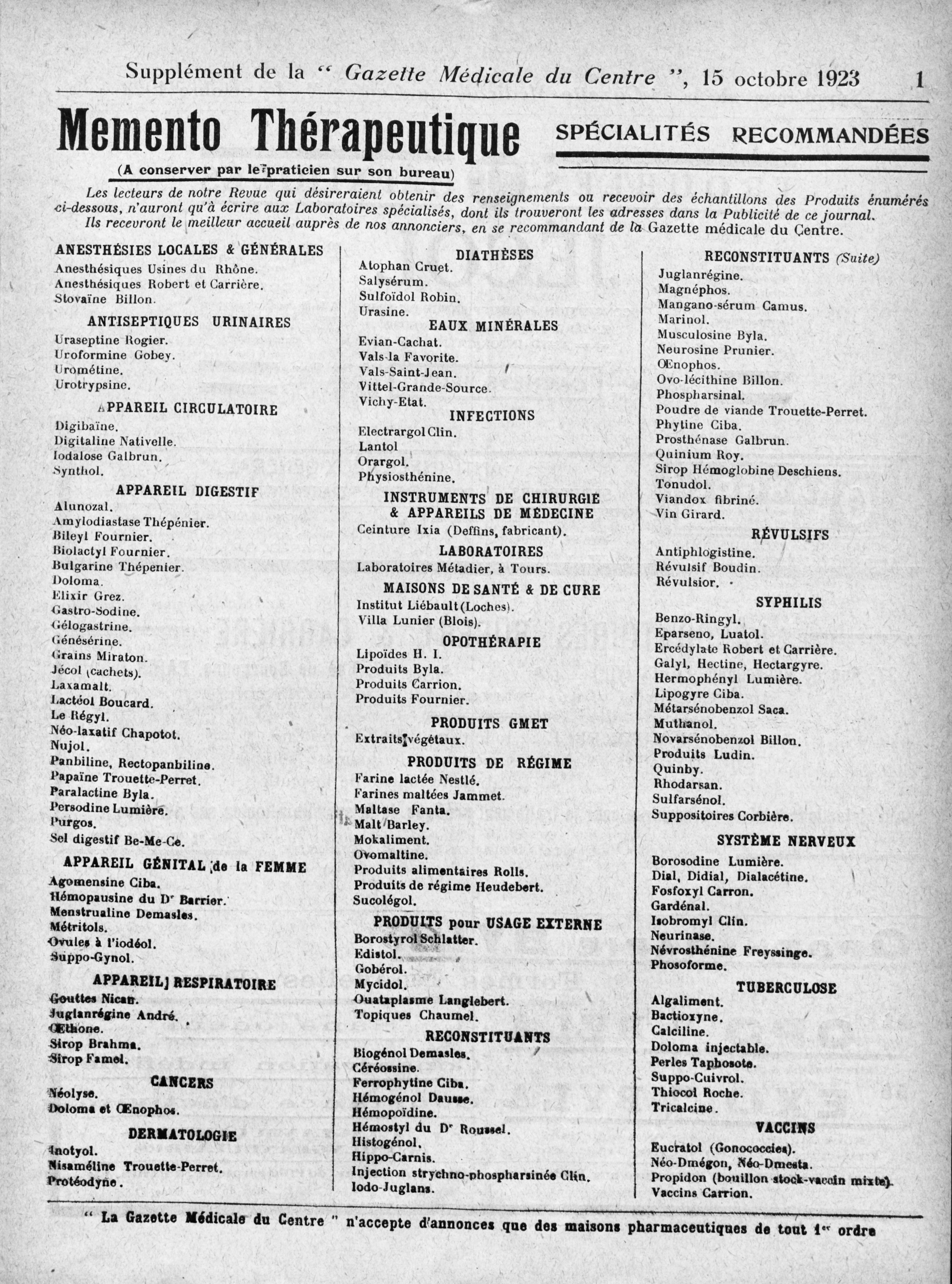 Supplément de la " Gazette Médicale du Centre ", 15 octobre 1923 1

Memento Thérapeutique SPÉCIALITÉS RECOMMANDÉES

(A conserver par le praticien sur son bureau)

Les lecteurs de notre Revue qui désireraient obtenir des renseignements ou recevoir des échantillons des Produits énumérés ci-dessous, n'auront qu'à écrire aux Laboratoires spécialisés, dont ils trouveront les adresses dans la Publicité de ce journal.
Ils recevront le meilleur accueil auprès de nos annonciers, en se recommandant de la Gazette médicale du Centre.

ANESTHÉSIES LOCALES & GÉNÉRALES
Anesthésiques Usines du Rhône.
Anesthésiques Robert et Carrière.
Stovaïne Billon.

ANTISEPTIQUES URINAIRES
Uraseptine Rogier.
Uroformine Gobey.
Urométine.
Urotrypsine.

APPAREIL CIRCULATOIRE
Digibaïne.
Digitaline Nativelle.
Iodalose Galbrun.
Synthol.

APPAREIL DIGESTIF
Alunozal.
Amylodiastase Thépénier.
Bileyl Fournier.
Biolactyl Fournier.
Bulgarine Thépenier.
Doloma.
Elixir Grez.
Gastro-Sodine.
Gélogastrine.
Génésérine.
Grains Miraton.
Jécol (cachets).
Laxamalt.
Lactéol Boucard.
Le Régyl.
Néo-laxatif Chapotot.
Nujol.
Panbiline, Rectopanbiline.
Papaïne Trouette-Perret.
Paralactine Byla.
Persodine Lumière.
Purgos.
Sel digestif Be-Me-Ce.

APPAREIL GÉNITAL de la FEMME
Agomensine Ciba.
Hémopausine du Dr Barrier.
Menstrualine Demasles.
Métritols.
Ovules à l'iodéol.
Suppo-Gynol.

APPAREIL RESPIRATOIRE
Gouttes Nican.
Juglanrégine André.
Œthone.
Sirop Brahma.
Sirop Famel.

CANCERS
Néolyse.
Doloma et Œnophos.

DERMATOLOGIE
Inotyol.
Nisaméline Trouette-Perret.
Protéodyne.

DIATHÈSES
Atophan Cruet.
Salysérum.
Sulfoïdol Robin.
Urasine.

EAUX MINÉRALES
Evian-Cachat.
Vals-la Favorite.
Vals-Saint-Jean.
Vittel-Grande-Source.
Vichy-Etat.

INFECTIONS
Electrargol Clin.
Lantol
Orargol.
Physiosthénine.

INSTRUMENTS DE CHIRURGIE & APPAREILS DE MÉDECINE
Ceinture Ixia (Deffins, fabricant).

LABORATOIRES
Laboratoires Métadier, à Tours.

MAISONS DE SANTÉ & DE CURE
Institut Liébault (Loches).
Villa Lunier (Blois).

OPOTHÉRAPIE
Lipoïdes H. I.
Produits Byla.
Produits Carrion.
Produits Fournier.

PRODUITS GMET
Extraits végétaux.

PRODUITS DE RÉGIME
Farine lactée Nestlé.
Farines maltées Jammet.
Maltase Fanta.
Malt Barley.
Mokaliment.
Ovomaltine.
Produits alimentaires Rolls.
Produits de régime Heudebert.
Sucolégol.

PRODUITS pour USAGE EXTERNE
Borostyrol Schlatter.
Edistol.
Gobérol.
Mycidol.
Ouataplasme Langlebert.
Topiques Chaumel.

RECONSTITUANTS
Biogénol Demasles.
Céréossine.
Ferrophytine Ciba.
Hémogénol Dausse.
Hémopoïdine.
Hémostyl du Dr Roussel.
Histogénol.
Hippo-Carnis.
Injection strychno-phospharsinée Clin.
Iodo-Juglans.

RECONSTITUANTS (Suite)
Juglanrégine.
Magnéphos.
Mangano-sérum Camus.
Marinol.
Musculosine Byla.
Neurosine Prunier.
Œnophos.
Ovo-lécithine Billon.
Phospharsinal.
Poudre de viande Trouette-Perret.
Phytine Ciba.
Prosthénase Galbrun.
Quinium Roy.
Sirop Hémoglobine Deschiens.
Tonudol.
Viandox fibriné.
Vin Girard.

RÉVULSIFS
Antiphlogistine.
Révulsif Boudin.
Révulsior.

SYPHILIS
Benzo-Ringyl.
Eparseno, Luatol.
Ercédylate Robert et Carrière.
Galyl, Hectine, Hectargyre.
Hermophényl Lumière.
Lipogyre Ciba.
Métarsénobenzol Saca.
Muthanol.
Novarsénobenzol Billon.
Produits Ludin.
Quinby.
Rhodarsan.
Sulfarsénol.
Suppositoires Corbière.

SYSTÈME NERVEUX
Borosodine Lumière.
Dial, Didial, Dialacétine.
Fosfoxyl Carron.
Gardénal.
Isobromyl Clin.
Neurinase.
Névrosthénine Freyssinge.
Phosoforme.

TUBERCULOSE
Algaliment.
Bactioxyne.
Calciline.
Doloma injectable.
Perles Taphosote.
Suppo-Cuivrol.
Thiocol Roche.
Tricalcine.

VACCINS
Eucratol (Gonococcies).
Néo-Dmégon, Néo-Dmesta.
Propidon (bouillon stock-vaccin mixte).
Vaccins Carrion.

" La Gazette Médicale du Centre " n'accepte d'annonces que des maisons pharmaceutiques de tout 1er ordre